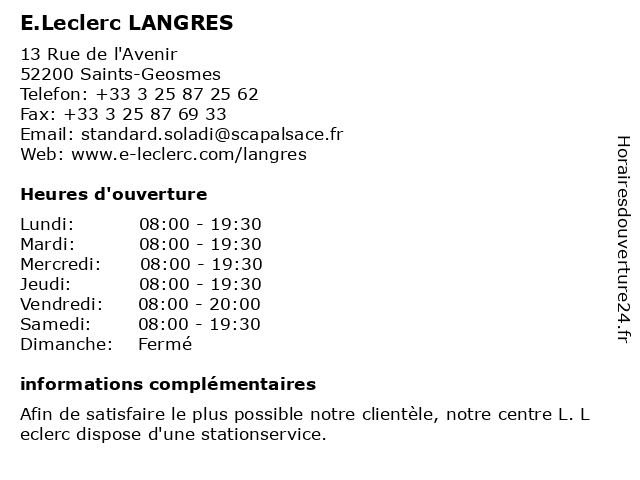 E.Leclerc LANGRES

13 Rue de l'Avenir
52200 Saints-Geosmes
Telefon: +33 3 25 87 25 62
Fax: +33 3 25 87 69 33
Email: standard.soladi@scapalsace.fr
Web: www.e-leclerc.com/langres

Heures d'ouverture

| | |
|---|---|
| Lundi: | 08:00 - 19:30 |
| Mardi: | 08:00 - 19:30 |
| Mercredi: | 08:00 - 19:30 |
| Jeudi: | 08:00 - 19:30 |
| Vendredi: | 08:00 - 20:00 |
| Samedi: | 08:00 - 19:30 |
| Dimanche: | Fermé |

informations complémentaires

Afin de satisfaire le plus possible notre clientèle, notre centre L. L eclerc dispose d'une stationservice.

Horairesdouverture24.fr